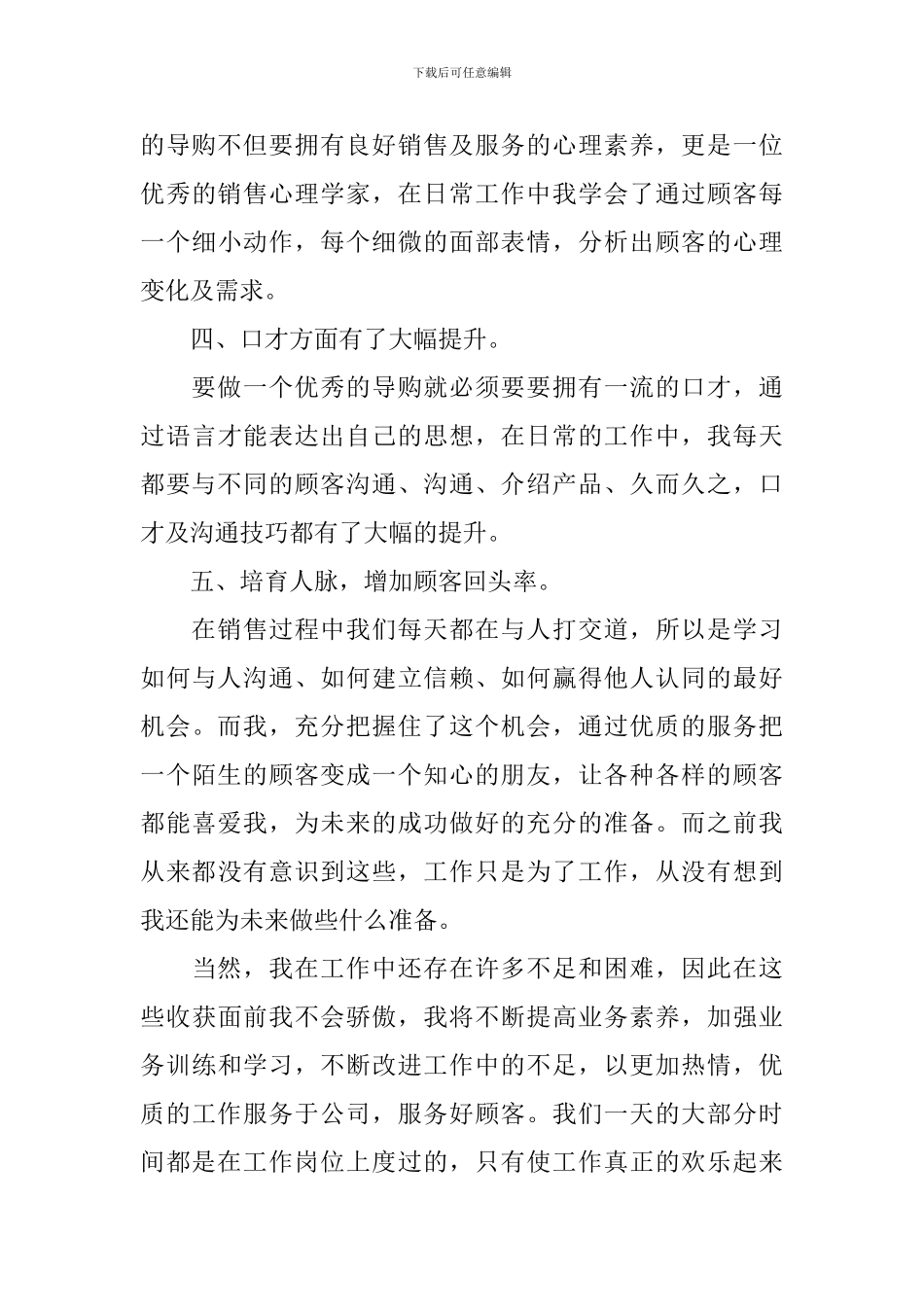 下载后可任意编辑

的导购不但要拥有良好销售及服务的心理素养，更是一位优秀的销售心理学家，在日常工作中我学会了通过顾客每一个细小动作，每个细微的面部表情，分析出顾客的心理变化及需求。

四、口才方面有了大幅提升。

要做一个优秀的导购就必须要要拥有一流的口才，通过语言才能表达出自己的思想，在日常的工作中，我每天都要与不同的顾客沟通、沟通、介绍产品、久而久之，口才及沟通技巧都有了大幅的提升。

五、培育人脉，增加顾客回头率。

在销售过程中我们每天都在与人打交道，所以是学习如何与人沟通、如何建立信赖、如何赢得他人认同的最好机会。而我，充分把握住了这个机会，通过优质的服务把一个陌生的顾客变成一个知心的朋友，让各种各样的顾客都能喜爱我，为未来的成功做好的充分的准备。而之前我从来都没有意识到这些，工作只是为了工作，从没有想到我还能为未来做些什么准备。

当然，我在工作中还存在许多不足和困难，因此在这些收获面前我不会骄傲，我将不断提高业务素养，加强业务训练和学习，不断改进工作中的不足，以更加热情，优质的工作服务于公司，服务好顾客。我们一天的大部分时间都是在工作岗位上度过的，只有使工作真正的欢乐起来